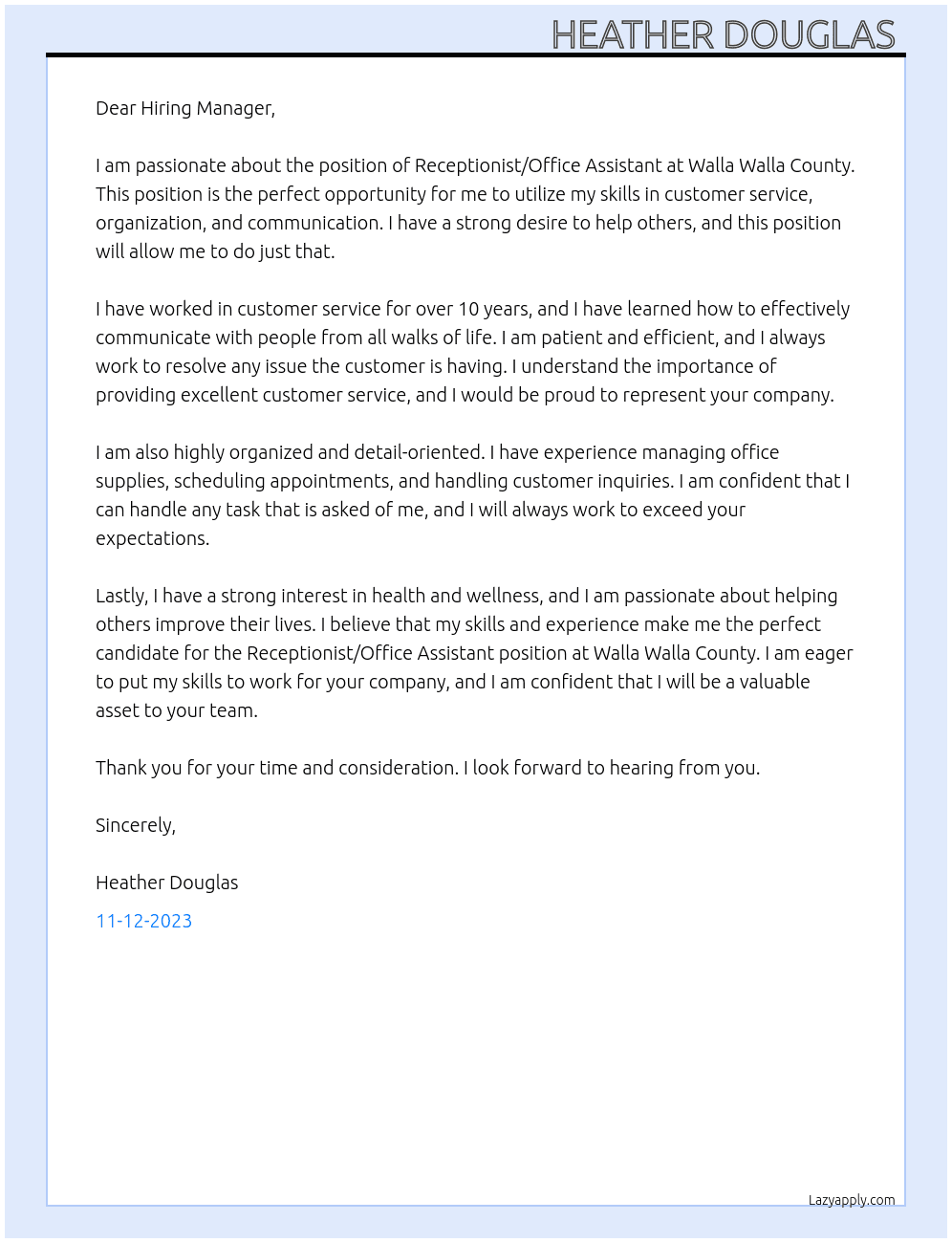 HEATHER DOUGLAS

Dear Hiring Manager,

I am passionate about the position of Receptionist/Office Assistant at Walla Walla County. This position is the perfect opportunity for me to utilize my skills in customer service, organization, and communication. I have a strong desire to help others, and this position will allow me to do just that.

I have worked in customer service for over 10 years, and I have learned how to effectively communicate with people from all walks of life. I am patient and efficient, and I always work to resolve any issue the customer is having. I understand the importance of providing excellent customer service, and I would be proud to represent your company.

I am also highly organized and detail-oriented. I have experience managing office supplies, scheduling appointments, and handling customer inquiries. I am confident that I can handle any task that is asked of me, and I will always work to exceed your expectations.

Lastly, I have a strong interest in health and wellness, and I am passionate about helping others improve their lives. I believe that my skills and experience make me the perfect candidate for the Receptionist/Office Assistant position at Walla Walla County. I am eager to put my skills to work for your company, and I am confident that I will be a valuable asset to your team.

Thank you for your time and consideration. I look forward to hearing from you.

Sincerely,

Heather Douglas

11-12-2023

Lazyapply.com